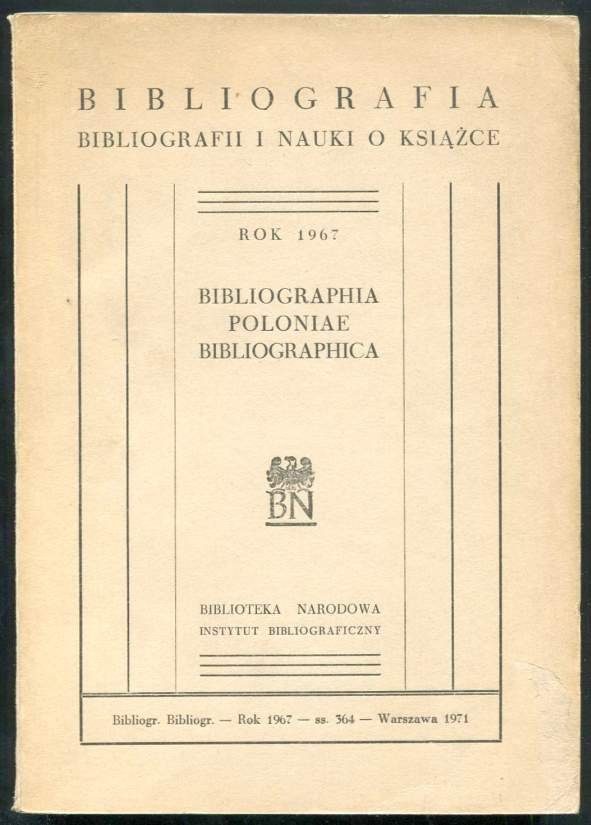 BIBLIOGRAFIA
BIBLIOGRAFII I NAUKI O KSIĄŻCE

ROK 1967

BIBLIOGRAPHIA
POLONIAE
BIBLIOGRAPHICA

BN

BIBLIOTEKA NARODOWA
INSTYTUT BIBLIOGRAFICZNY

Bibliogr. Bibliogr. — Rok 1967 — ss. 364 — Warszawa 1971